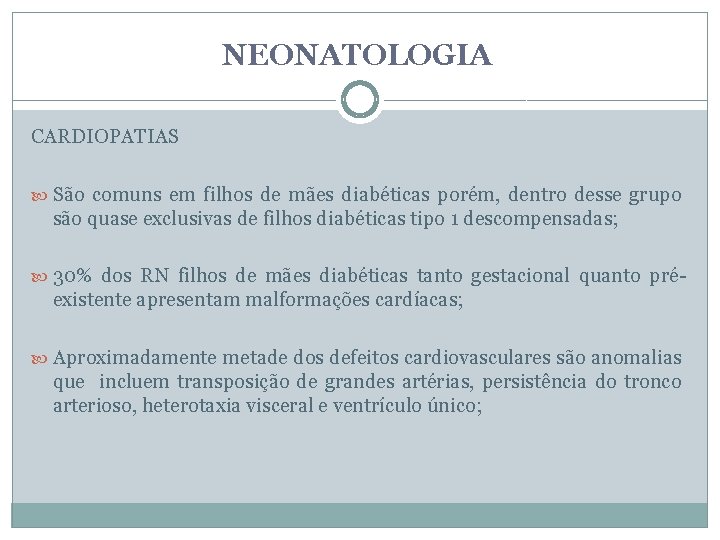 NEONATOLOGIA

CARDIOPATIAS

São comuns em filhos de mães diabéticas porém, dentro desse grupo são quase exclusivas de filhos diabéticas tipo 1 descompensadas;

30% dos RN filhos de mães diabéticas tanto gestacional quanto pré-existente apresentam malformações cardíacas;

Aproximadamente metade dos defeitos cardiovasculares são anomalias que incluem transposição de grandes artérias, persistência do tronco arterioso, heterotaxia visceral e ventrículo único;